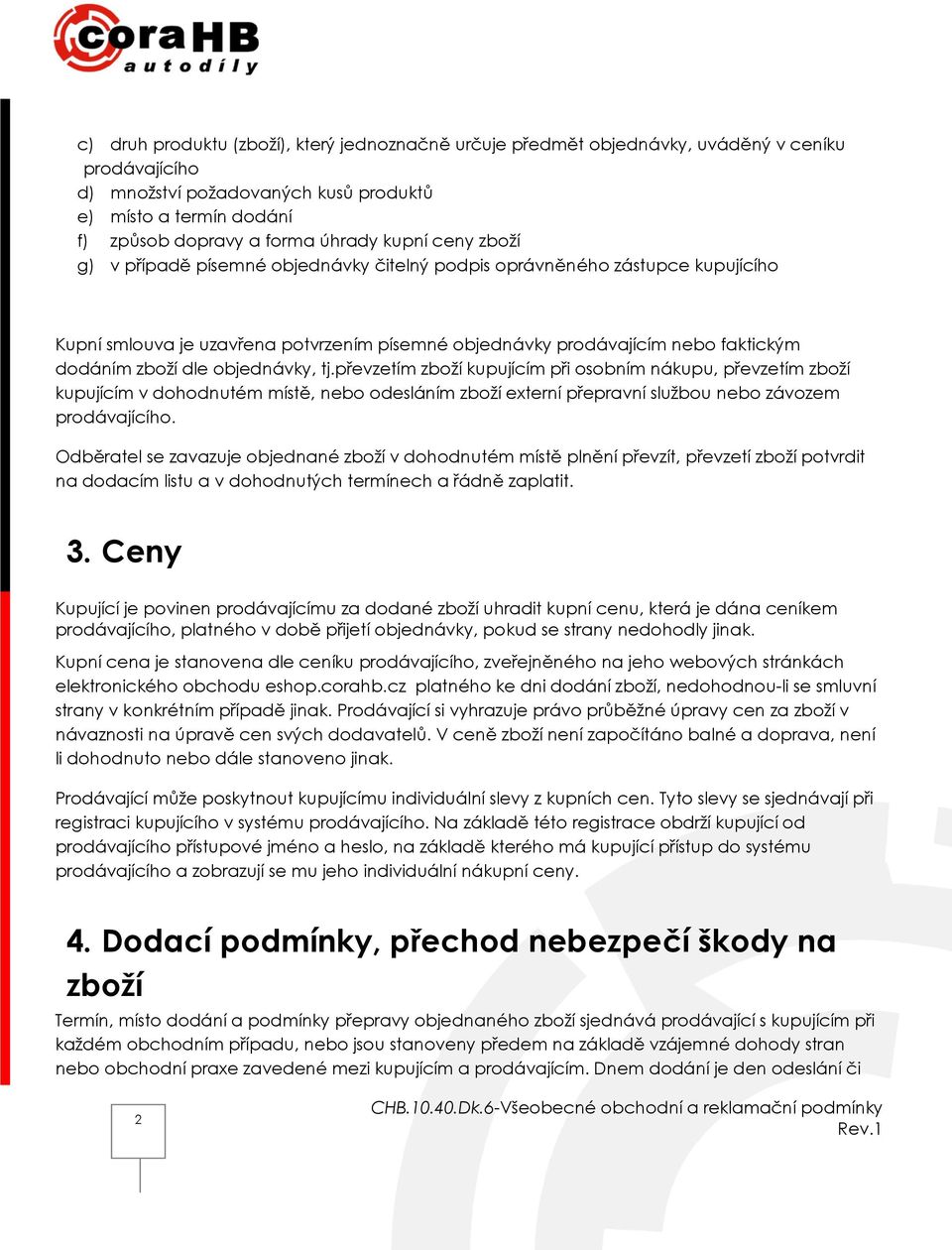 coraHB
autodíly

c) druh produktu (zboží), který jednoznačně určuje předmět objednávky, uváděný v ceníku prodávajícího
d) množství požadovaných kusů produktů
e) místo a termín dodání
f) způsob dopravy a forma úhrady kupní ceny zboží
g) v případě písemné objednávky čitelný podpis oprávněného zástupce kupujícího

Kupní smlouva je uzavřena potvrzením písemné objednávky prodávajícím nebo faktickým dodáním zboží dle objednávky, tj.převzetím zboží kupujícím při osobním nákupu, převzetím zboží kupujícím v dohodnutém místě, nebo odesláním zboží externí přepravní službou nebo závozem prodávajícího.

Odběratel se zavazuje objednané zboží v dohodnutém místě plnění převzít, převzetí zboží potvrdit na dodacím listu a v dohodnutých termínech a řádně zaplatit.

3. Ceny

Kupující je povinen prodávajícímu za dodané zboží uhradit kupní cenu, která je dána ceníkem prodávajícího, platného v době přijetí objednávky, pokud se strany nedohodly jinak.

Kupní cena je stanovena dle ceníku prodávajícího, zveřejněného na jeho webových stránkách elektronického obchodu eshop.corahb.cz platného ke dni dodání zboží, nedohodnou-li se smluvní strany v konkrétním případě jinak. Prodávající si vyhrazuje právo průběžné úpravy cen za zboží v návaznosti na úpravě cen svých dodavatelů. V ceně zboží není započítáno balné a doprava, není li dohodnuto nebo dále stanoveno jinak.

Prodávající může poskytnout kupujícímu individuální slevy z kupních cen. Tyto slevy se sjednávají při registraci kupujícího v systému prodávajícího. Na základě této registrace obdrží kupující od prodávajícího přístupové jméno a heslo, na základě kterého má kupující přístup do systému prodávajícího a zobrazují se mu jeho individuální nákupní ceny.

4. Dodací podmínky, přechod nebezpečí škody na zboží

Termín, místo dodání a podmínky přepravy objednaného zboží sjednává prodávající s kupujícím při každém obchodním případu, nebo jsou stanoveny předem na základě vzájemné dohody stran nebo obchodní praxe zavedené mezi kupujícím a prodávajícím. Dnem dodání je den odeslání či

2

CHB.10.40.Dk.6-Všeobecné obchodní a reklamační podmínky
Rev.1